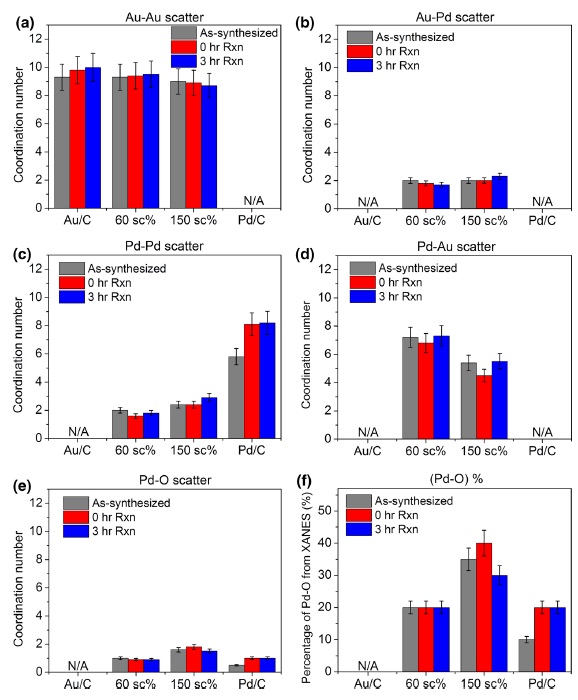 (a)
Au-Au scatter
As-synthesized
0 hr Rxn
3 hr Rxn
Coordination number
12
10
8
6
4
2
0
N/A
Au/C
60 sc%
150 sc%
Pd/C

(b)
Au-Pd scatter
As-synthesized
0 hr Rxn
3 hr Rxn
Coordination number
12
10
8
6
4
2
0
N/A
N/A
Au/C
60 sc%
150 sc%
Pd/C

(c)
Pd-Pd scatter
As-synthesized
0 hr Rxn
3 hr Rxn
Coordination number
12
10
8
6
4
2
0
N/A
Au/C
60 sc%
150 sc%
Pd/C

(d)
Pd-Au scatter
As-synthesized
0 hr Rxn
3 hr Rxn
Coordination number
12
10
8
6
4
2
0
N/A
N/A
Au/C
60 sc%
150 sc%
Pd/C

(e)
Pd-O scatter
As-synthesized
0 hr Rxn
3 hr Rxn
Coordination number
12
10
8
6
4
2
0
N/A
Au/C
60 sc%
150 sc%
Pd/C

(f)
(Pd-O) %
As-synthesized
0 hr Rxn
3 hr Rxn
Percentage of Pd-O from XANES (%)
50
40
30
20
10
0
N/A
Au/C
60 sc%
150 sc%
Pd/C